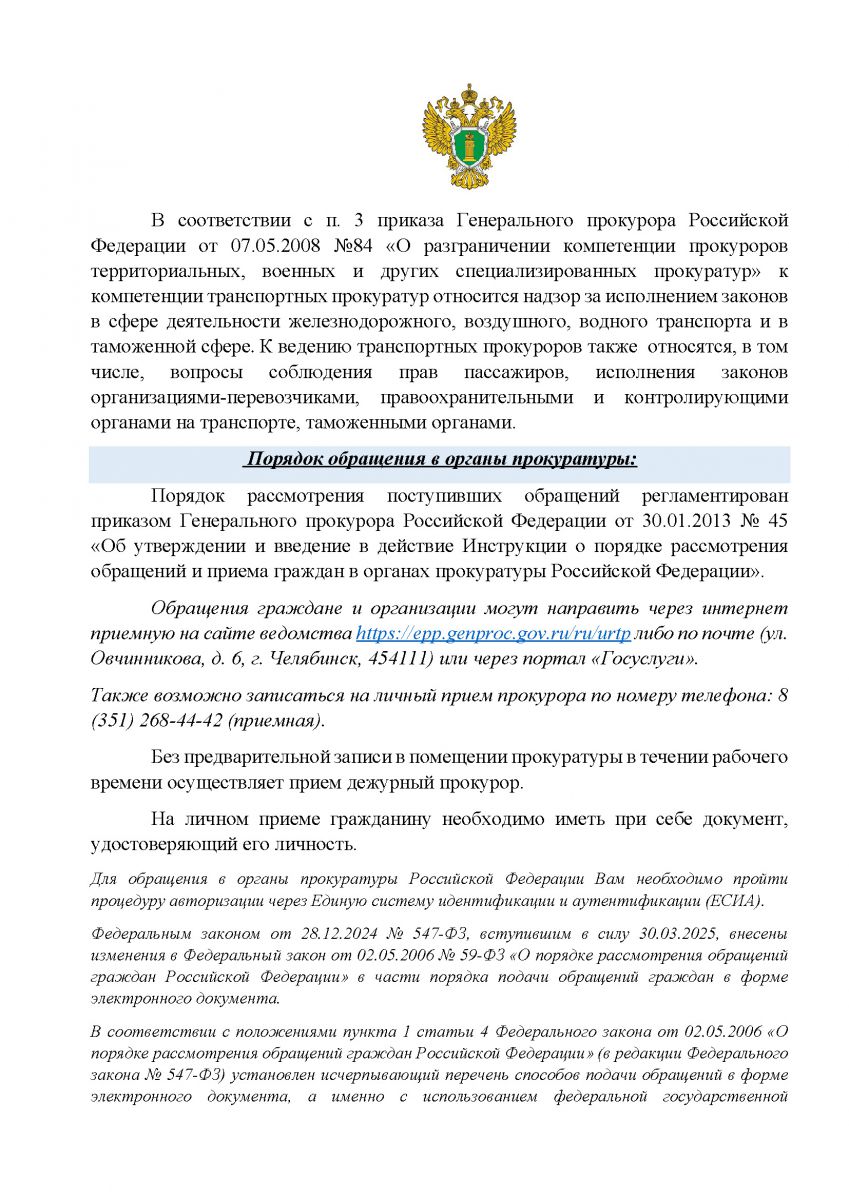 В соответствии с п. 3 приказа Генерального прокурора Российской Федерации от 07.05.2008 №84 «О разграничении компетенции прокуроров территориальных, военных и других специализированных прокуратур» к компетенции транспортных прокуратур относится надзор за исполнением законов в сфере деятельности железнодорожного, воздушного, водного транспорта и в таможенной сфере. К ведению транспортных прокуроров также относятся, в том числе, вопросы соблюдения прав пассажиров, исполнения законов организациями-перевозчиками, правоохранительными и контролирующими органами на транспорте, таможенными органами.

Порядок обращения в органы прокуратуры:

Порядок рассмотрения поступивших обращений регламентирован приказом Генерального прокурора Российской Федерации от 30.01.2013 № 45 «Об утверждении и введение в действие Инструкции о порядке рассмотрения обращений и приема граждан в органах прокуратуры Российской Федерации».

Обращения граждане и организации могут направить через интернет приемную на сайте ведомства https://epp.genproc.gov.ru/ru/urtp либо по почте (ул. Овчинникова, д. 6, г. Челябинск, 454111) или через портал «Госуслуги».

Также возможно записаться на личный прием прокурора по номеру телефона: 8 (351) 268-44-42 (приемная).

Без предварительной записи в помещении прокуратуры в течении рабочего времени осуществляет прием дежурный прокурор.

На личном приеме гражданину необходимо иметь при себе документ, удостоверяющий его личность.

Для обращения в органы прокуратуры Российской Федерации Вам необходимо пройти процедуру авторизации через Единую систему идентификации и аутентификации (ЕСИА).

Федеральным законом от 28.12.2024 № 547-ФЗ, вступившим в силу 30.03.2025, внесены изменения в Федеральный закон от 02.05.2006 № 59-ФЗ «О порядке рассмотрения обращений граждан Российской Федерации» в части порядка подачи обращений граждан в форме электронного документа.

В соответствии с положениями пункта 1 статьи 4 Федерального закона от 02.05.2006 «О порядке рассмотрения обращений граждан Российской Федерации» (в редакции Федерального закона № 547-ФЗ) установлен исчерпывающий перечень способов подачи обращений в форме электронного документа, а именно с использованием федеральной государственной